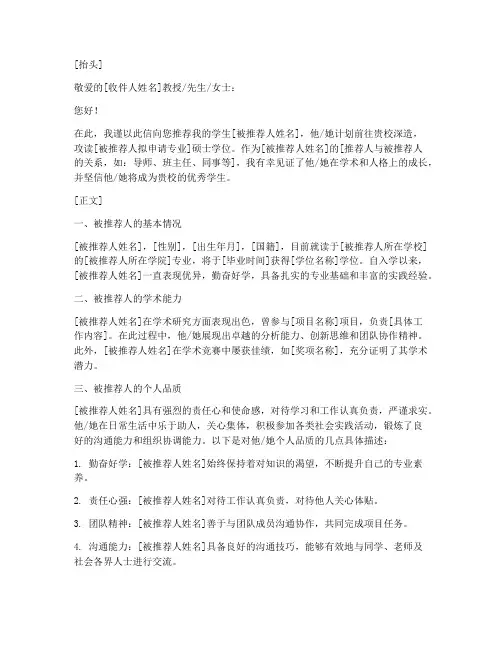 [抬头]

敬爱的[收件人姓名]教授/先生/女士：

您好！

在此，我谨以此信向您推荐我的学生[被推荐人姓名]，他/她计划前往贵校深造，攻读[被推荐人拟申请专业]硕士学位。作为[被推荐人姓名]的[推荐人与被推荐人的关系，如：导师、班主任、同事等]，我有幸见证了他/她在学术和人格上的成长，并坚信他/她将成为贵校的优秀学生。

[正文]

一、被推荐人的基本情况

[被推荐人姓名]，[性别]，[出生年月]，[国籍]，目前就读于[被推荐人所在学校]的[被推荐人所在学院]专业，将于[毕业时间]获得[学位名称]学位。自入学以来，[被推荐人姓名]一直表现优异，勤奋好学，具备扎实的专业基础和丰富的实践经验。

二、被推荐人的学术能力

[被推荐人姓名]在学术研究方面表现出色，曾参与[项目名称]项目，负责[具体工作内容]。在此过程中，他/她展现出卓越的分析能力、创新思维和团队协作精神。此外，[被推荐人姓名]在学术竞赛中屡获佳绩，如[奖项名称]，充分证明了其学术潜力。

三、被推荐人的个人品质

[被推荐人姓名]具有强烈的责任心和使命感，对待学习和工作认真负责，严谨求实。他/她在日常生活中乐于助人，关心集体，积极参加各类社会实践活动，锻炼了良好的沟通能力和组织协调能力。以下是对他/她个人品质的几点具体描述：

1. 勤奋好学：[被推荐人姓名]始终保持着对知识的渴望，不断提升自己的专业素养。

2. 责任心强：[被推荐人姓名]对待工作认真负责，对待他人关心体贴。

3. 团队精神：[被推荐人姓名]善于与团队成员沟通协作，共同完成项目任务。

4. 沟通能力：[被推荐人姓名]具备良好的沟通技巧，能够有效地与同学、老师及社会各界人士进行交流。